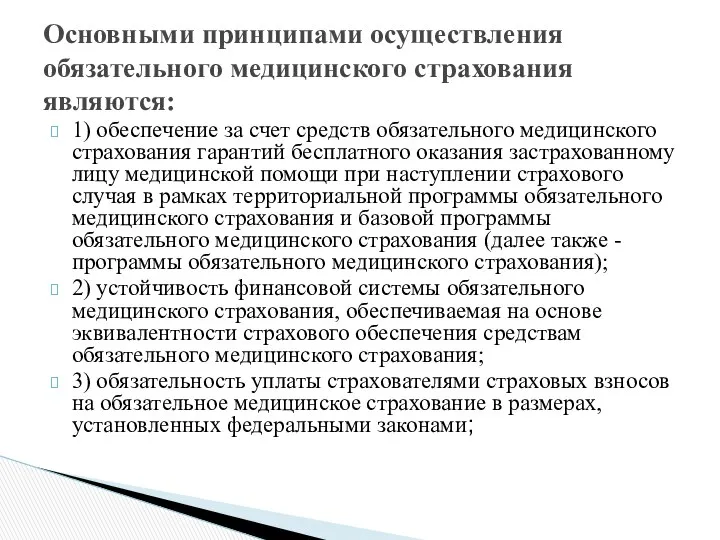 Основными принципами осуществления обязательного медицинского страхования являются:

1) обеспечение за счет средств обязательного медицинского страхования гарантий бесплатного оказания застрахованному лицу медицинской помощи при наступлении страхового случая в рамках территориальной программы обязательного медицинского страхования и базовой программы обязательного медицинского страхования (далее также - программы обязательного медицинского страхования);

2) устойчивость финансовой системы обязательного медицинского страхования, обеспечиваемая на основе эквивалентности страхового обеспечения средствам обязательного медицинского страхования;

3) обязательность уплаты страхователями страховых взносов на обязательное медицинское страхование в размерах, установленных федеральными законами;